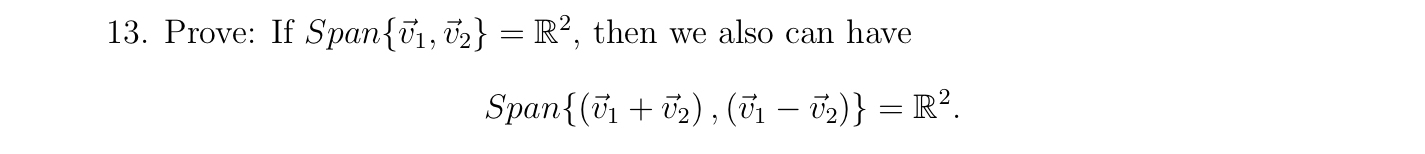 13. Prove: If $Span\{\vec{v}_1, \vec{v}_2\} = \mathbb{R}^2$, then we also can have

$$Span\{(\vec{v}_1 + \vec{v}_2), (\vec{v}_1 - \vec{v}_2)\} = \mathbb{R}^2.$$